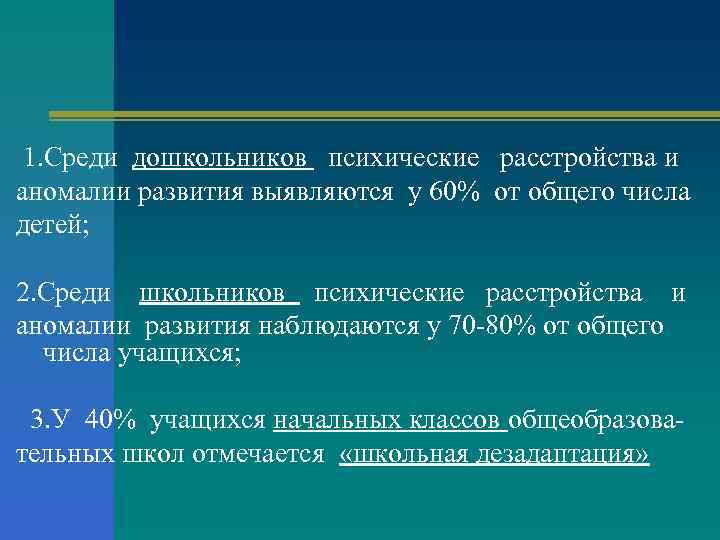 1.Среди дошкольников психические расстройства и аномалии развития выявляются у 60% от общего числа детей;

2.Среди школьников психические расстройства и аномалии развития наблюдаются у 70-80% от общего числа учащихся;

3.У 40% учащихся начальных классов общеобразовательных школ отмечается «школьная дезадаптация»